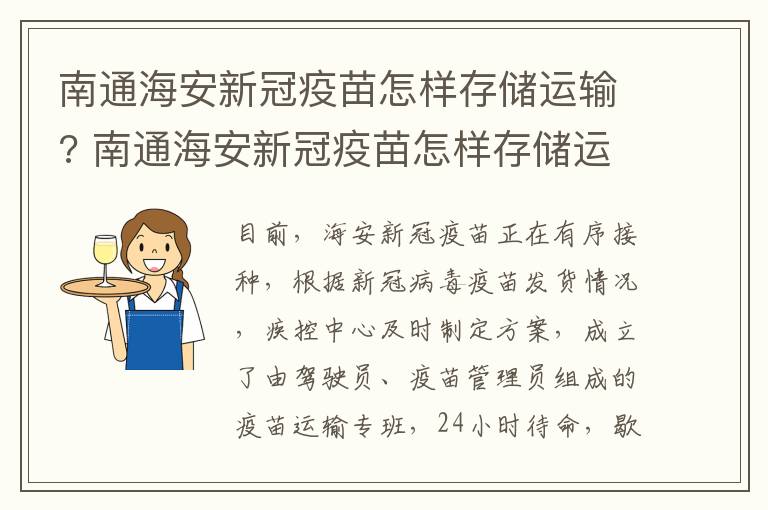 南通海安新冠疫苗怎样存储运输？南通海安新冠疫苗怎样存储运

目前，海安新冠疫苗正在有序接种，根据新冠病毒疫苗发货情况，疾控中心及时制定方案，成立了由驾驶员、疫苗管理员组成的疫苗运输专班，24小时待命，歇